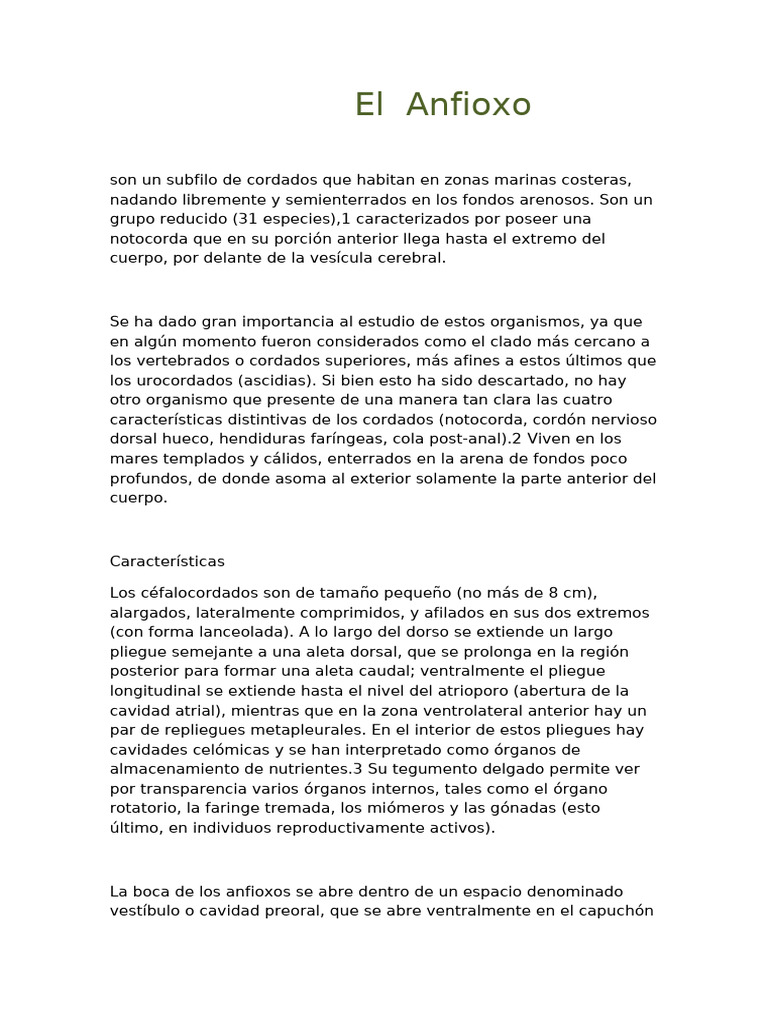 El Anfioxo

son un subfilo de cordados que habitan en zonas marinas costeras, nadando libremente y semienterrados en los fondos arenosos. Son un grupo reducido (31 especies),1 caracterizados por poseer una notocorda que en su porción anterior llega hasta el extremo del cuerpo, por delante de la vesícula cerebral.

Se ha dado gran importancia al estudio de estos organismos, ya que en algún momento fueron considerados como el clado más cercano a los vertebrados o cordados superiores, más afines a estos últimos que los urocordados (ascidias). Si bien esto ha sido descartado, no hay otro organismo que presente de una manera tan clara las cuatro características distintivas de los cordados (notocorda, cordón nervioso dorsal hueco, hendiduras faríngeas, cola post-anal).2 Viven en los mares templados y cálidos, enterrados en la arena de fondos poco profundos, de donde asoma al exterior solamente la parte anterior del cuerpo.

Características

Los céfalocordados son de tamaño pequeño (no más de 8 cm), alargados, lateralmente comprimidos, y afilados en sus dos extremos (con forma lanceolada). A lo largo del dorso se extiende un largo pliegue semejante a una aleta dorsal, que se prolonga en la región posterior para formar una aleta caudal; ventralmente el pliegue longitudinal se extiende hasta el nivel del atrioporo (abertura de la cavidad atrial), mientras que en la zona ventrolateral anterior hay un par de repliegues metapleurales. En el interior de estos pliegues hay cavidades celómicas y se han interpretado como órganos de almacenamiento de nutrientes.3 Su tegumento delgado permite ver por transparencia varios órganos internos, tales como el órgano rotatorio, la faringe tremada, los miómeros y las gónadas (esto último, en individuos reproductivamente activos).

La boca de los anfioxos se abre dentro de un espacio denominado vestíbulo o cavidad preoral, que se abre ventralmente en el capuchón